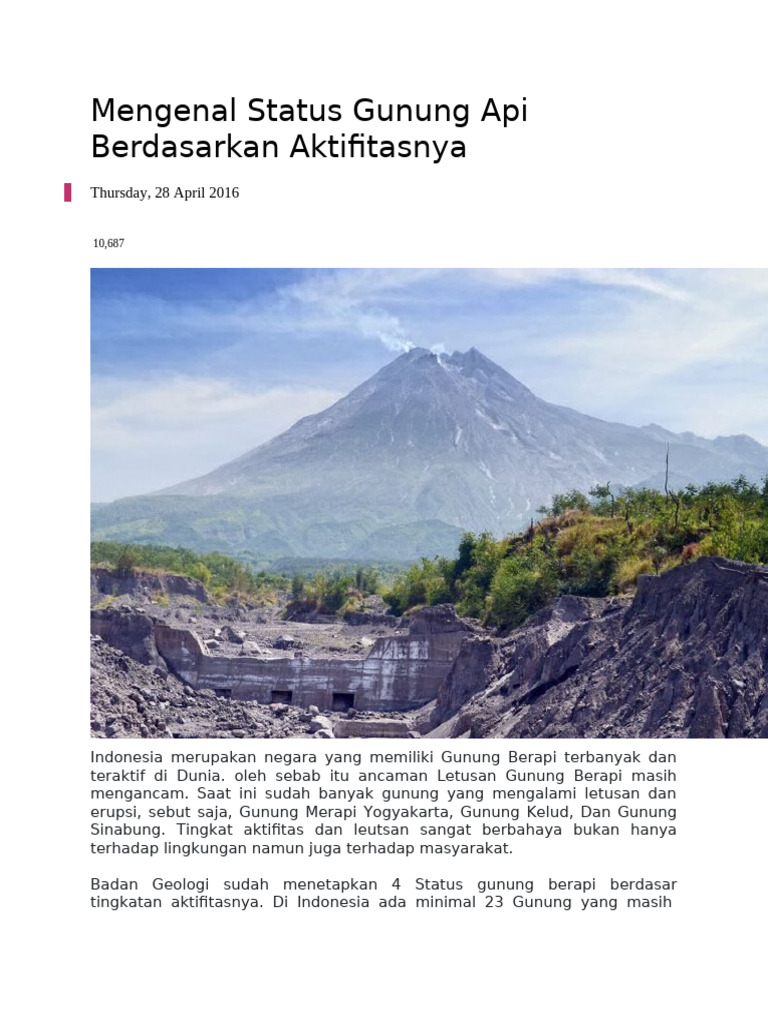 Mengenal Status Gunung Api Berdasarkan Aktifitasnya

Thursday, 28 April 2016

10,687

Indonesia merupakan negara yang memiliki Gunung Berapi terbanyak dan teraktif di Dunia. oleh sebab itu ancaman Letusan Gunung Berapi masih mengancam. Saat ini sudah banyak gunung yang mengalami letusan dan erupsi, sebut saja, Gunung Merapi Yogyakarta, Gunung Kelud, Dan Gunung Sinabung. Tingkat aktifitas dan leutsan sangat berbahaya bukan hanya terhadap lingkungan namun juga terhadap masyarakat.

Badan Geologi sudah menetapkan 4 Status gunung berapi berdasar tingkatan aktifitasnya. Di Indonesia ada minimal 23 Gunung yang masih